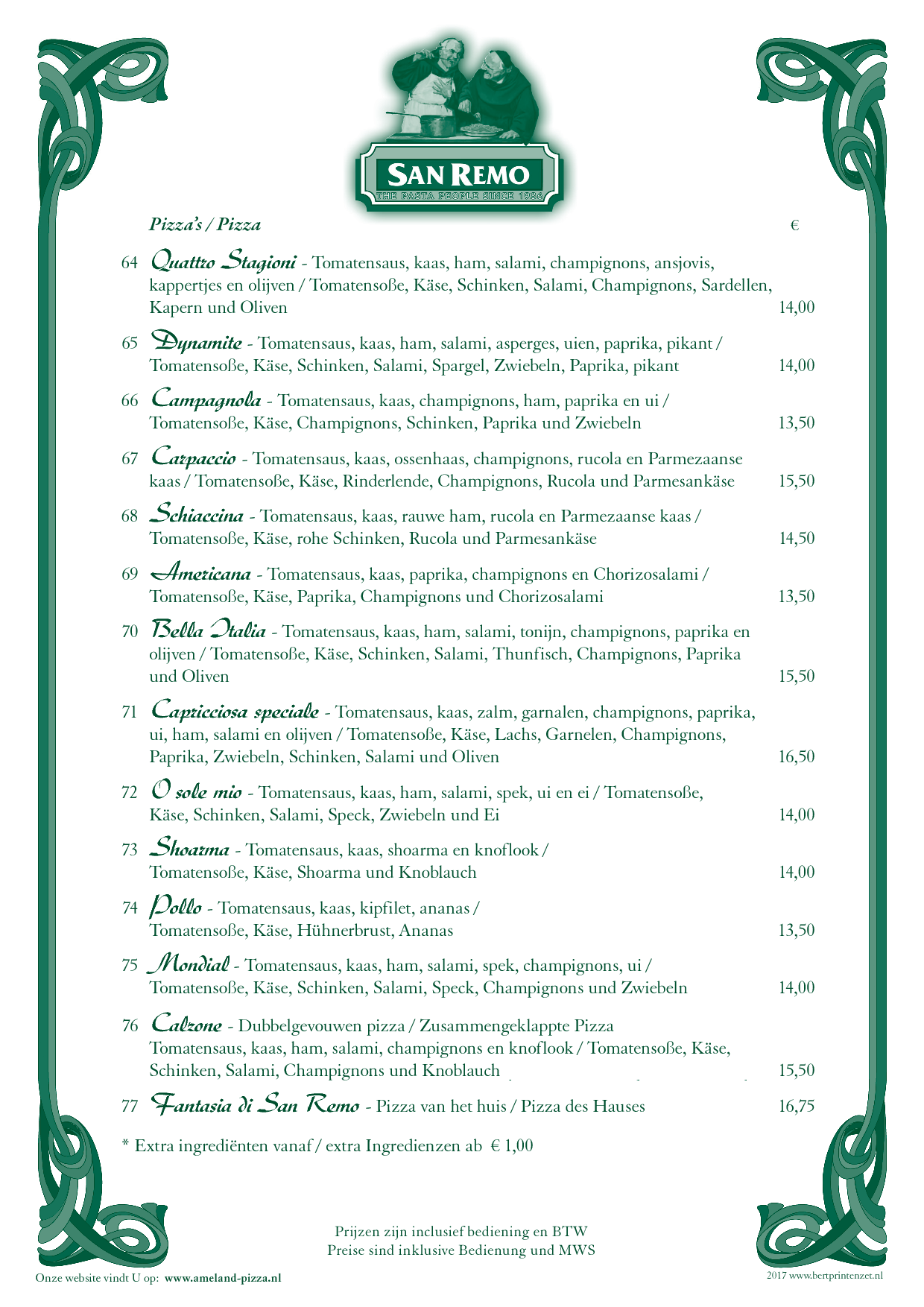 SAN REMO
THE PASTA PEOPLE SINCE 1936

Pizza's / Pizza €

64 Quattro Stagioni - Tomatensaus, kaas, ham, salami, champignons, ansjovis, kappertjes en olijven / Tomatensoße, Käse, Schinken, Salami, Champignons, Sardellen, Kapern und Oliven 14,00

65 Dynamite - Tomatensaus, kaas, ham, salami, asperges, uien, paprika, pikant / Tomatensoße, Käse, Schinken, Salami, Spargel, Zwiebeln, Paprika, pikant 14,00

66 Campagnola - Tomatensaus, kaas, champignons, ham, paprika en ui / Tomatensoße, Käse, Champignons, Schinken, Paprika und Zwiebeln 13,50

67 Carpaccio - Tomatensaus, kaas, ossenhaas, champignons, rucola en Parmezaanse kaas / Tomatensoße, Käse, Rinderlende, Champignons, Rucola und Parmesankäse 15,50

68 Schiaccina - Tomatensaus, kaas, rauwe ham, rucola en Parmezaanse kaas / Tomatensoße, Käse, rohe Schinken, Rucola und Parmesankäse 14,50

69 Americana - Tomatensaus, kaas, paprika, champignons en Chorizosalami / Tomatensoße, Käse, Paprika, Champignons und Chorizosalami 13,50

70 Bella Italia - Tomatensaus, kaas, ham, salami, tonijn, champignons, paprika en olijven / Tomatensoße, Käse, Schinken, Salami, Thunfisch, Champignons, Paprika und Oliven 15,50

71 Capricciosa speciale - Tomatensaus, kaas, zalm, garnalen, champignons, paprika, ui, ham, salami en olijven / Tomatensoße, Käse, Lachs, Garnelen, Champignons, Paprika, Zwiebeln, Schinken, Salami und Oliven 16,50

72 O sole mio - Tomatensaus, kaas, ham, salami, spek, ui en ei / Tomatensoße, Käse, Schinken, Salami, Speck, Zwiebeln und Ei 14,00

73 Shoarma - Tomatensaus, kaas, shoarma en knoflook / Tomatensoße, Käse, Shoarma und Knoblauch 14,00

74 Pollo - Tomatensaus, kaas, kipfilet, ananas / Tomatensoße, Käse, Hühnerbrust, Ananas 13,50

75 Mondial - Tomatensaus, kaas, ham, salami, spek, champignons, ui / Tomatensoße, Käse, Schinken, Salami, Speck, Champignons und Zwiebeln 14,00

76 Calzone - Dubbelgevouwen pizza / Zusammengeklappte Pizza
Tomatensaus, kaas, ham, salami, champignons en knoflook / Tomatensoße, Käse, Schinken, Salami, Champignons und Knoblauch 15,50

77 Fantasia di San Remo - Pizza van het huis / Pizza des Hauses 16,75

* Extra ingrediënten vanaf / extra Ingredienzen ab € 1,00

Prijzen zijn inclusief bediening en BTW
Preise sind inklusive Bedienung und MWS

Onze website vindt U op: www.ameland-pizza.nl

2017 www.bertprintenzet.nl